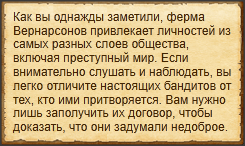 Как вы однажды заметили, ферма Вернарсонов привлекает личностей из самых разных слоев общества, включая преступный мир. Если внимательно слушать и наблюдать, вы легко отличите настоящих бандитов от тех, кто ими притворяется. Вам нужно лишь заполучить их договор, чтобы доказать, что они задумали недоброе.